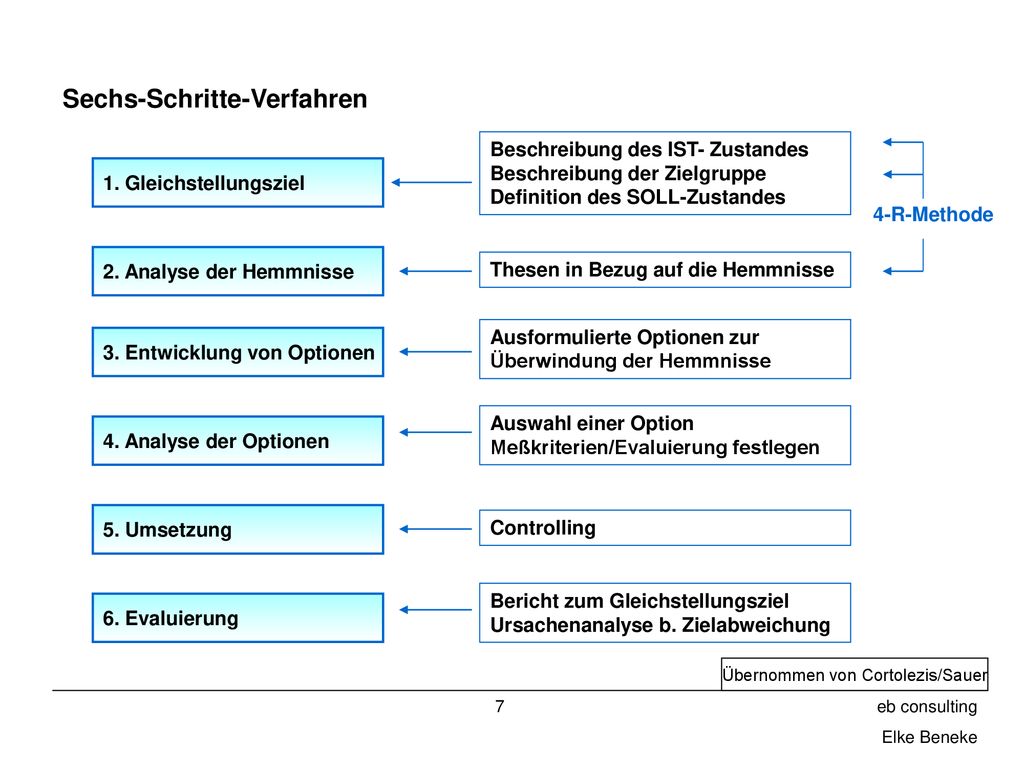 Sechs-Schritte-Verfahren

1. Gleichstellungsziel

Beschreibung des IST- Zustandes
Beschreibung der Zielgruppe
Definition des SOLL-Zustandes

4-R-Methode

2. Analyse der Hemmnisse

Thesen in Bezug auf die Hemmnisse

3. Entwicklung von Optionen

Ausformulierte Optionen zur Überwindung der Hemmnisse

4. Analyse der Optionen

Auswahl einer Option
Meßkriterien/Evaluierung festlegen

5. Umsetzung

Controlling

6. Evaluierung

Bericht zum Gleichstellungsziel
Ursachenanalyse b. Zielabweichung

Übernommen von Cortolezis/Sauer

7

eb consulting
Elke Beneke